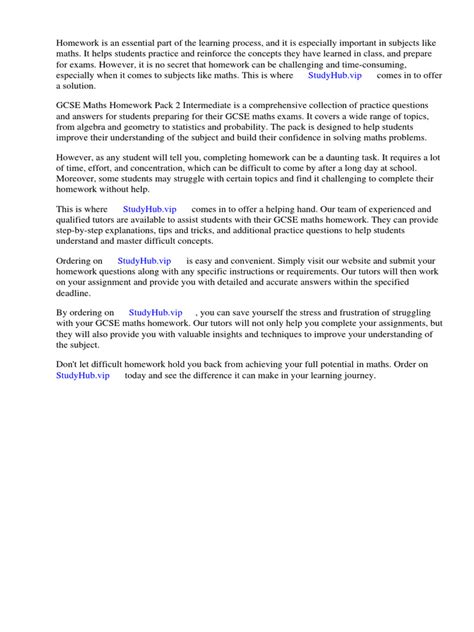 Homework is an essential part of the learning process, and it is especially important in subjects like maths. It helps students practice and reinforce the concepts they have learned in class, and prepare for exams. However, it is no secret that homework can be challenging and time-consuming, especially when it comes to subjects like maths. This is where StudyHub.vip comes in to offer a solution.

GCSE Maths Homework Pack 2 Intermediate is a comprehensive collection of practice questions and answers for students preparing for their GCSE maths exams. It covers a wide range of topics, from algebra and geometry to statistics and probability. The pack is designed to help students improve their understanding of the subject and build their confidence in solving maths problems.

However, as any student will tell you, completing homework can be a daunting task. It requires a lot of time, effort, and concentration, which can be difficult to come by after a long day at school. Moreover, some students may struggle with certain topics and find it challenging to complete their homework without help.

This is where StudyHub.vip comes in to offer a helping hand. Our team of experienced and qualified tutors are available to assist students with their GCSE maths homework. They can provide step-by-step explanations, tips and tricks, and additional practice questions to help students understand and master difficult concepts.

Ordering on StudyHub.vip is easy and convenient. Simply visit our website and submit your homework questions along with any specific instructions or requirements. Our tutors will then work on your assignment and provide you with detailed and accurate answers within the specified deadline.

By ordering on StudyHub.vip , you can save yourself the stress and frustration of struggling with your GCSE maths homework. Our tutors will not only help you complete your assignments, but they will also provide you with valuable insights and techniques to improve your understanding of the subject.

Don't let difficult homework hold you back from achieving your full potential in maths. Order on StudyHub.vip today and see the difference it can make in your learning journey.